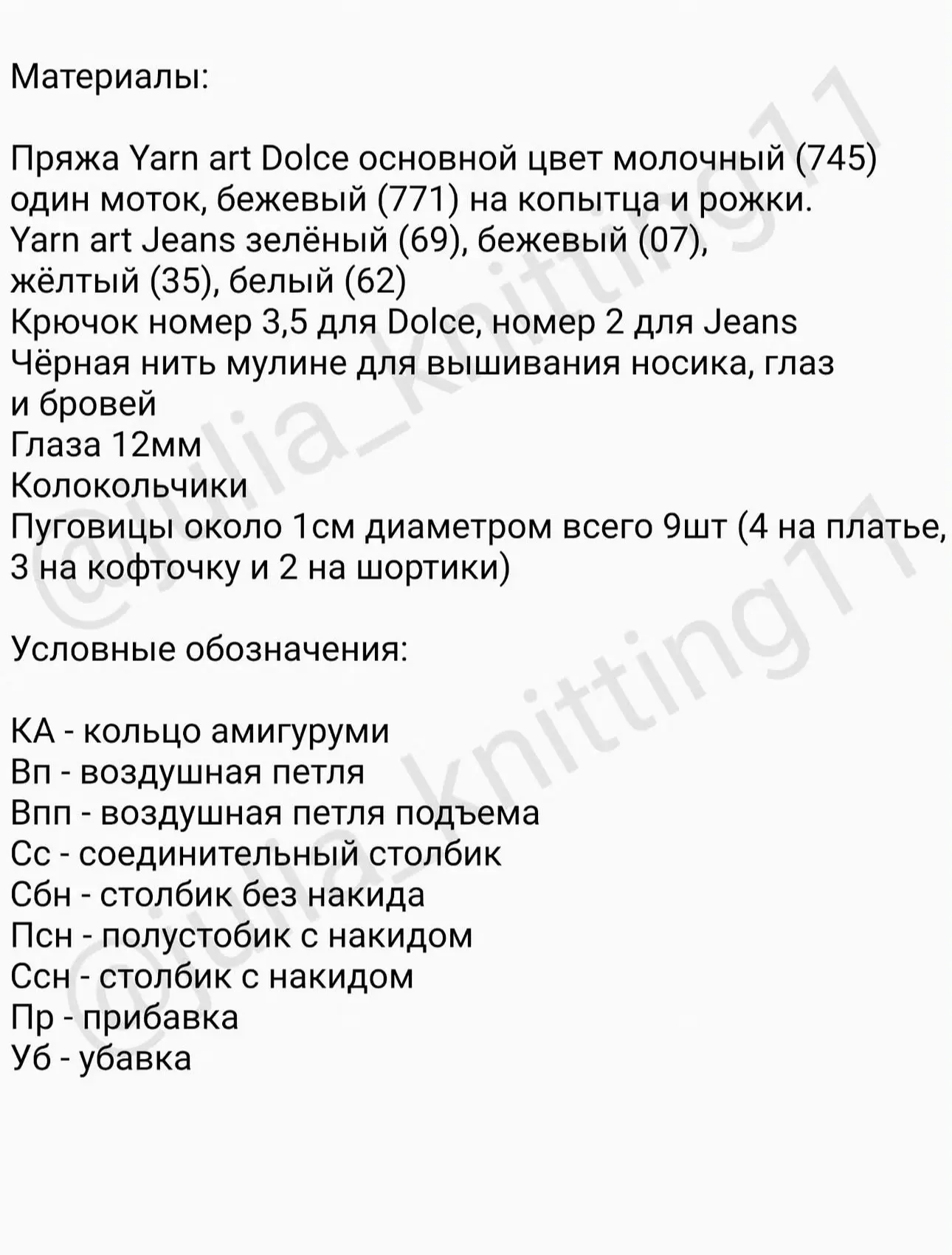 Материалы:

Пряжа Yarn art Dolce основной цвет молочный (745) один моток, бежевый (771) на копытца и рожки.
Yarn art Jeans зелёный (69), бежевый (07), жёлтый (35), белый (62)
Крючок номер 3,5 для Dolce, номер 2 для Jeans
Чёрная нить мулине для вышивания носика, глаз и бровей
Глаза 12мм
Колокольчики
Пуговицы около 1см диаметром всего 9шт (4 на платье, 3 на кофточку и 2 на шортики)

Условные обозначения:

КА - кольцо амигуруми
Вп - воздушная петля
Впп - воздушная петля подъема
Сс - соединительный столбик
Сбн - столбик без накида
Псн - полустобик с накидом
Ссн - столбик с накидом
Пр - прибавка
Уб - убавка

@julia_knitting11
@julia_knitting11